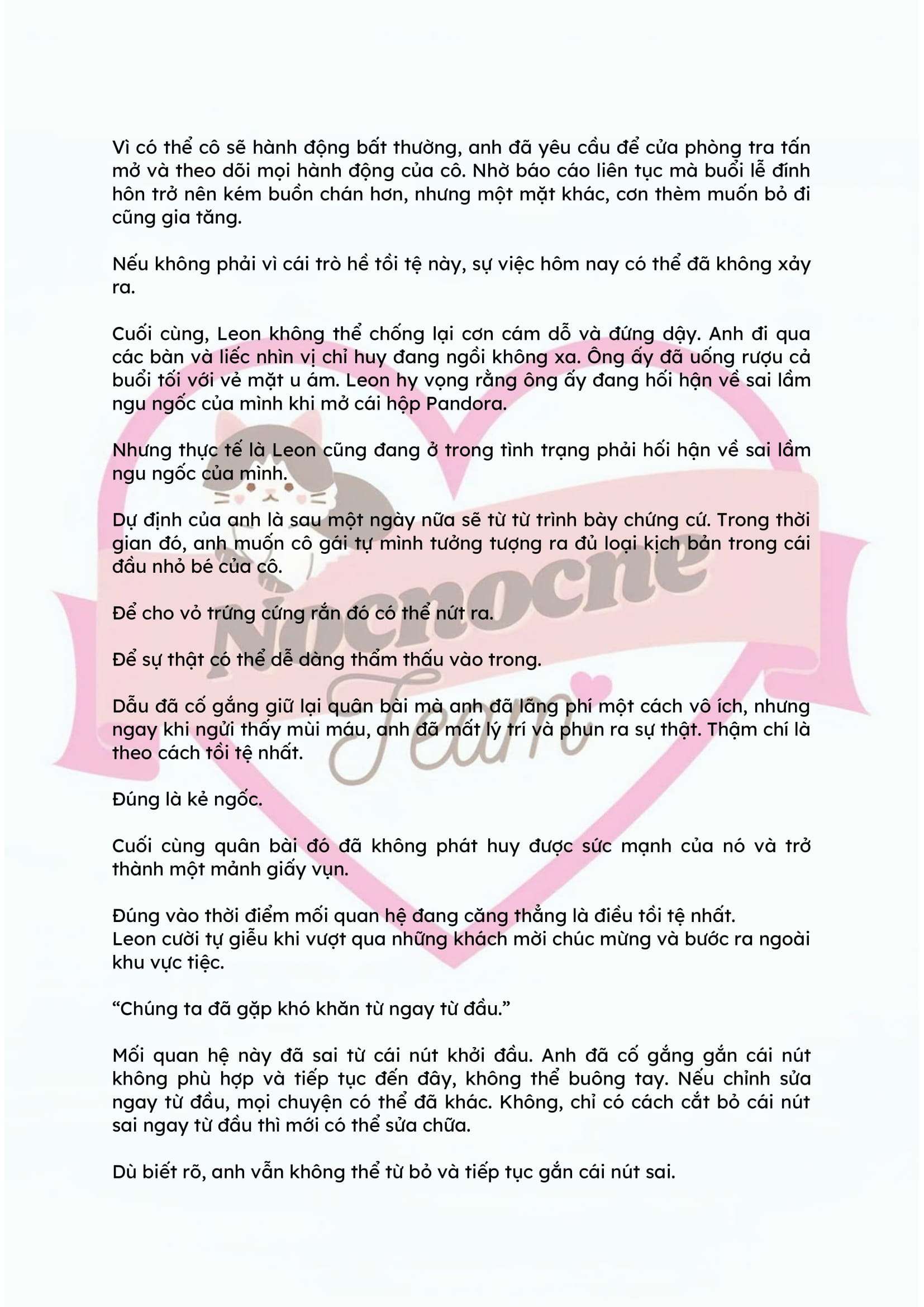 Vì có thể cô sẽ hành động bất thường, anh đã yêu cầu để cửa phòng tra tấn mở và theo dõi mọi hành động của cô. Nhờ báo cáo liên tục mà buổi lễ đính hôn trở nên kém buồn chán hơn, nhưng một mặt khác, cơn thèm muốn bỏ đi cũng gia tăng.

Nếu không phải vì cái trò hề tồi tệ này, sự việc hôm nay có thể đã không xảy ra.

Cuối cùng, Leon không thể chống lại cơn cám dỗ và đứng dậy. Anh đi qua các bàn và liếc nhìn vị chỉ huy đang ngồi không xa. Ông ấy đã uống rượu cả buổi tối với vẻ mặt u ám. Leon hy vọng rằng ông ấy đang hối hận về sai lầm ngu ngốc của mình khi mở cái hộp Pandora.

Nhưng thực tế là Leon cũng đang ở trong tình trạng phải hối hận về sai lầm ngu ngốc của mình.

Dự định của anh là sau một ngày nữa sẽ từ từ trình bày chứng cứ. Trong thời gian đó, anh muốn cô gái tự mình tưởng tượng ra đủ loại kịch bản trong cái đầu nhỏ bé của cô.

Để cho vỏ trứng cứng rắn đó có thể nứt ra.

Để sự thật có thể dễ dàng thẩm thấu vào trong.

Dẫu đã cố gắng giữ lại quân bài mà anh đã lãng phí một cách vô ích, nhưng ngay khi ngửi thấy mùi máu, anh đã mất lý trí và phun ra sự thật. Thậm chí là theo cách tồi tệ nhất.

Đúng là kẻ ngốc.

Cuối cùng quân bài đó đã không phát huy được sức mạnh của nó và trở thành một mảnh giấy vụn.

Đúng vào thời điểm mối quan hệ đang căng thẳng là điều tồi tệ nhất.
Leon cười tự giễu khi vượt qua những khách mời chúc mừng và bước ra ngoài khu vực tiệc.

“Chúng ta đã gặp khó khăn từ ngay từ đầu.”

Mối quan hệ này đã sai từ cái nút khởi đầu. Anh đã cố gắng gắn cái nút không phù hợp và tiếp tục đến đây, không thể buông tay. Nếu chỉnh sửa ngay từ đầu, mọi chuyện có thể đã khác. Không, chỉ có cách cắt bỏ cái nút sai ngay từ đầu thì mới có thể sửa chữa.

Dù biết rõ, anh vẫn không thể từ bỏ và tiếp tục gắn cái nút sai.

Nocnocne Team